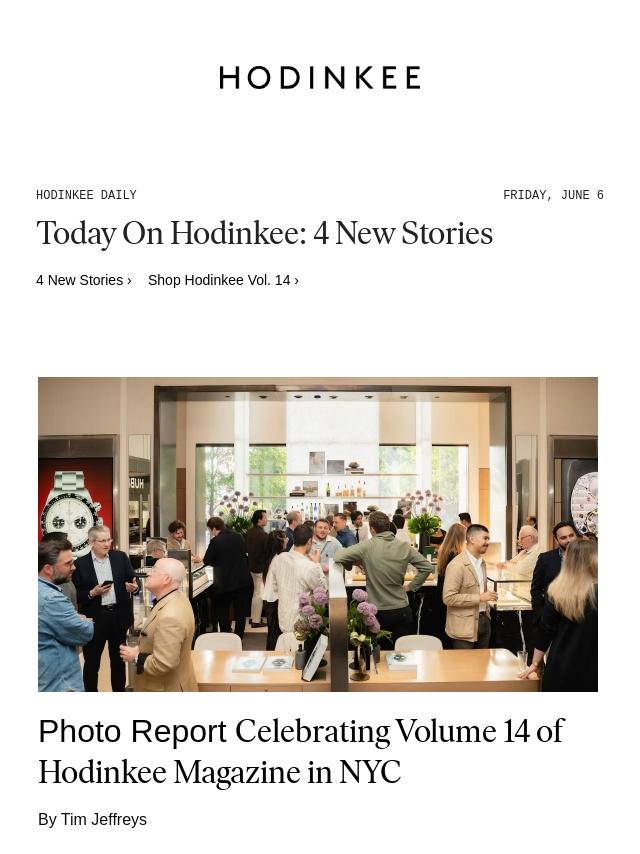 HODINKEE

HODINKEE DAILY

FRIDAY, JUNE 6

Today On Hodinkee: 4 New Stories

4 New Stories ›   Shop Hodinkee Vol. 14 ›

Photo Report Celebrating Volume 14 of Hodinkee Magazine in NYC

By Tim Jeffreys